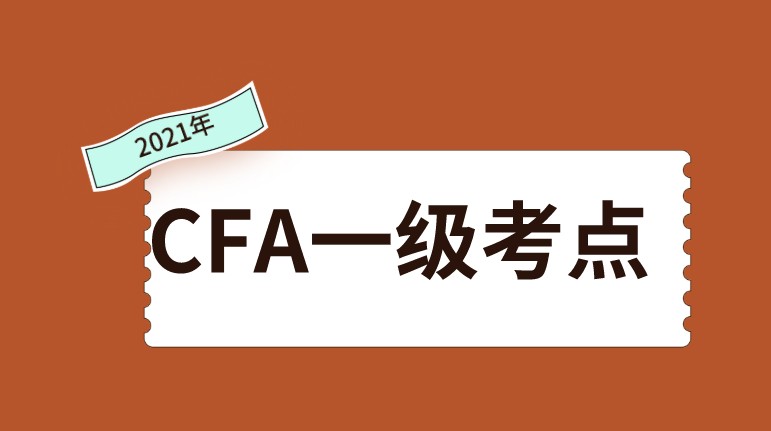 2021年

CFA一级考点